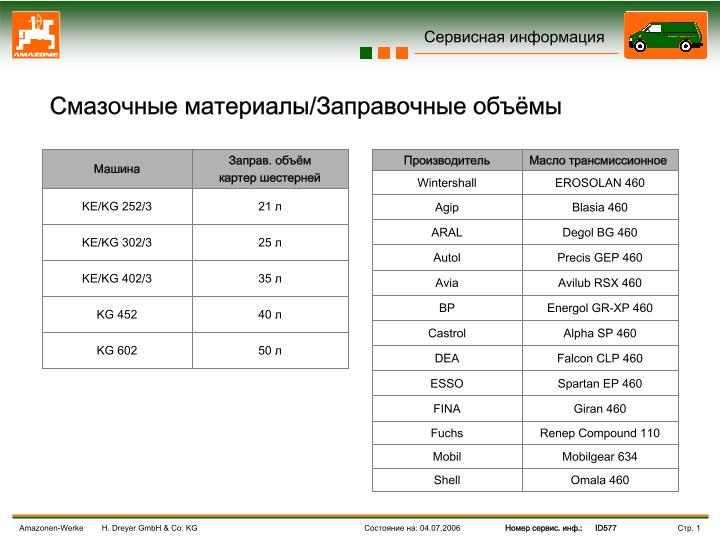 AMAZONE

Сервисная информация

Смазочные материалы/Заправочные объёмы

| Машина | Заправ. объём картер шестерней |
|---|---|
| KE/KG 252/3 | 21 л |
| KE/KG 302/3 | 25 л |
| KE/KG 402/3 | 35 л |
| KG 452 | 40 л |
| KG 602 | 50 л |

| Производитель | Масло трансмиссионное |
|---|---|
| Wintershall | EROSOLAN 460 |
| Agip | Blasia 460 |
| ARAL | Degol BG 460 |
| Autol | Precis GEP 460 |
| Avia | Avilub RSX 460 |
| BP | Energol GR-XP 460 |
| Castrol | Alpha SP 460 |
| DEA | Falcon CLP 460 |
| ESSO | Spartan EP 460 |
| FINA | Giran 460 |
| Fuchs | Renep Compound 110 |
| Mobil | Mobilgear 634 |
| Shell | Omala 460 |

Amazonen-Werke H. Dreyer GmbH & Co. KG Состояние на: 04.07.2006 Номер сервис. инф.: ID577 Стр. 1